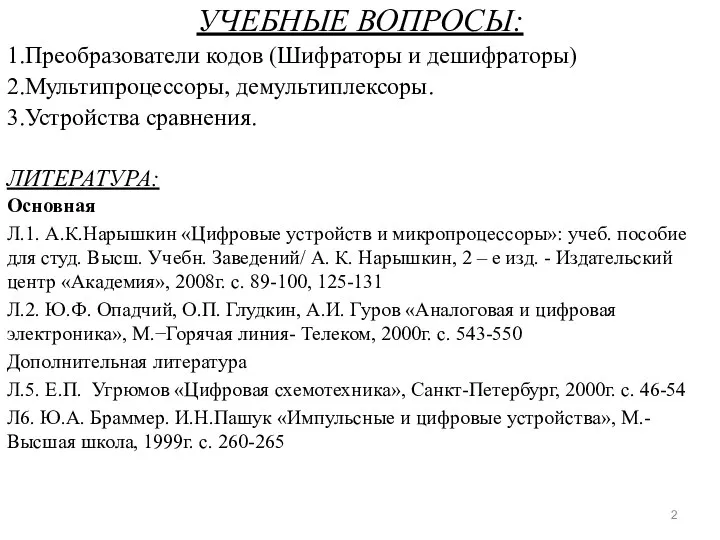 УЧЕБНЫЕ ВОПРОСЫ:

1.Преобразователи кодов (Шифраторы и дешифраторы)
2.Мультипроцессоры, демультиплексоры.
3.Устройства сравнения.

ЛИТЕРАТУРА:

Основная

Л.1. А.К.Нарышкин «Цифровые устройств и микропроцессоры»: учеб. пособие для студ. Высш. Учебн. Заведений/ А. К. Нарышкин, 2 – е изд. - Издательский центр «Академия», 2008г. с. 89-100, 125-131

Л.2. Ю.Ф. Опадчий, О.П. Глудкин, А.И. Гуров «Аналоговая и цифровая электроника», М.−Горячая линия- Телеком, 2000г. с. 543-550

Дополнительная литература

Л.5. Е.П. Угрюмов «Цифровая схемотехника», Санкт-Петербург, 2000г. с. 46-54

Л6. Ю.А. Браммер. И.Н.Пашук «Импульсные и цифровые устройства», М.- Высшая школа, 1999г. с. 260-265

2